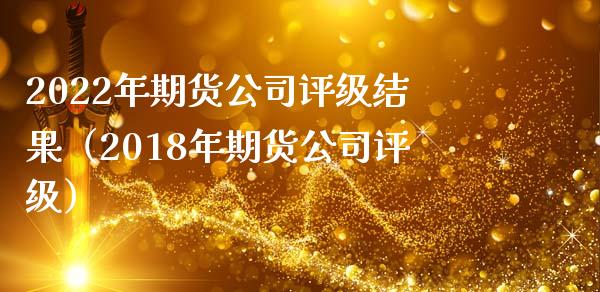 2022年期货公司评级结果（2018年期货公司评级）